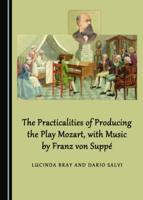 The Practicalities of Producing the Play Mozart, with Music by Franz von Suppé

LUCINDA BRAY AND DARIO SALVI